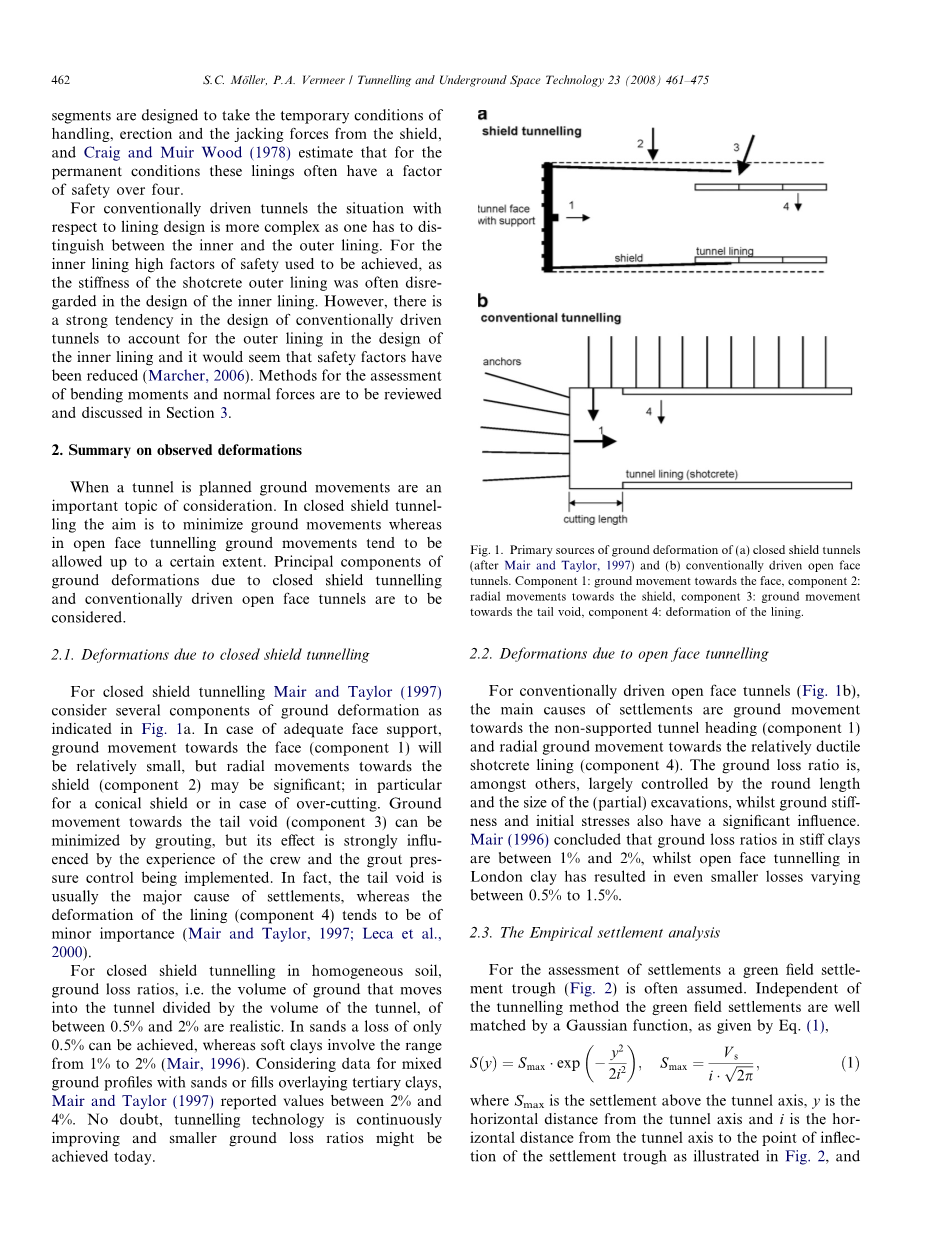 462 S.C. Möller, P.A. Vermeer / Tunnelling and Underground Space Technology 23 (2008) 461–475

segments are designed to take the temporary conditions of handling, erection and the jacking forces from the shield, and Craig and Muir Wood (1978) estimate that for the permanent conditions these linings often have a factor of safety over four.

For conventionally driven tunnels the situation with respect to lining design is more complex as one has to distinguish between the inner and the outer lining. For the inner lining high factors of safety used to be achieved, as the stiffness of the shotcrete outer lining was often disregarded in the design of the inner lining. However, there is a strong tendency in the design of conventionally driven tunnels to account for the outer lining in the design of the inner lining and it would seem that safety factors have been reduced (Marcher, 2006). Methods for the assessment of bending moments and normal forces are to be reviewed and discussed in Section 3.

2. Summary on observed deformations

When a tunnel is planned ground movements are an important topic of consideration. In closed shield tunnelling the aim is to minimize ground movements whereas in open face tunnelling ground movements tend to be allowed up to a certain extent. Principal components of ground deformations due to closed shield tunnelling and conventionally driven open face tunnels are to be considered.

2.1. Deformations due to closed shield tunnelling

For closed shield tunnelling Mair and Taylor (1997) consider several components of ground deformation as indicated in Fig. 1a. In case of adequate face support, ground movement towards the face (component 1) will be relatively small, but radial movements towards the shield (component 2) may be significant; in particular for a conical shield or in case of over-cutting. Ground movement towards the tail void (component 3) can be minimized by grouting, but its effect is strongly influenced by the experience of the crew and the grout pressure control being implemented. In fact, the tail void is usually the major cause of settlements, whereas the deformation of the lining (component 4) tends to be of minor importance (Mair and Taylor, 1997; Leca et al., 2000).

For closed shield tunnelling in homogeneous soil, ground loss ratios, i.e. the volume of ground that moves into the tunnel divided by the volume of the tunnel, of between 0.5% and 2% are realistic. In sands a loss of only 0.5% can be achieved, whereas soft clays involve the range from 1% to 2% (Mair, 1996). Considering data for mixed ground profiles with sands or fills overlaying tertiary clays, Mair and Taylor (1997) reported values between 2% and 4%. No doubt, tunnelling technology is continuously improving and smaller ground loss ratios might be achieved today.

a
shield tunnelling
2
3
tunnel face with support
1
4
shield
tunnel lining

b
conventional tunnelling
anchors
4
1
tunnel lining (shotcrete)
cutting length

Fig. 1. Primary sources of ground deformation of (a) closed shield tunnels (after Mair and Taylor, 1997) and (b) conventionally driven open face tunnels. Component 1: ground movement towards the face, component 2: radial movements towards the shield, component 3: ground movement towards the tail void, component 4: deformation of the lining.

2.2. Deformations due to open face tunnelling

For conventionally driven open face tunnels (Fig. 1b), the main causes of settlements are ground movement towards the non-supported tunnel heading (component 1) and radial ground movement towards the relatively ductile shotcrete lining (component 4). The ground loss ratio is, amongst others, largely controlled by the round length and the size of the (partial) excavations, whilst ground stiffness and initial stresses also have a significant influence. Mair (1996) concluded that ground loss ratios in stiff clays are between 1% and 2%, whilst open face tunnelling in London clay has resulted in even smaller losses varying between 0.5% to 1.5%.

2.3. The Empirical settlement analysis

For the assessment of settlements a green field settlement trough (Fig. 2) is often assumed. Independent of the tunnelling method the green field settlements are well matched by a Gaussian function, as given by Eq. (1),

$S(y) = S_{\max} \cdot \exp\left(-\frac{y^2}{2i^2}\right), \quad S_{\max} = \frac{V_s}{i \cdot \sqrt{2\pi}},$ (1)

where $S_{\max}$ is the settlement above the tunnel axis, $y$ is the horizontal distance from the tunnel axis and $i$ is the horizontal distance from the tunnel axis to the point of inflection of the settlement trough as illustrated in Fig. 2, and